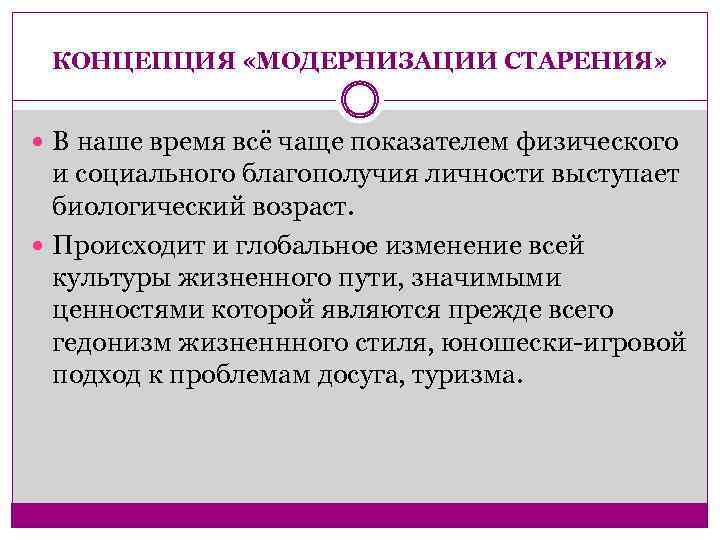 КОНЦЕПЦИЯ «МОДЕРНИЗАЦИИ СТАРЕНИЯ»

• В наше время всё чаще показателем физического и социального благополучия личности выступает биологический возраст.

• Происходит и глобальное изменение всей культуры жизненного пути, значимыми ценностями которой являются прежде всего гедонизм жизненнного стиля, юношески-игровой подход к проблемам досуга, туризма.